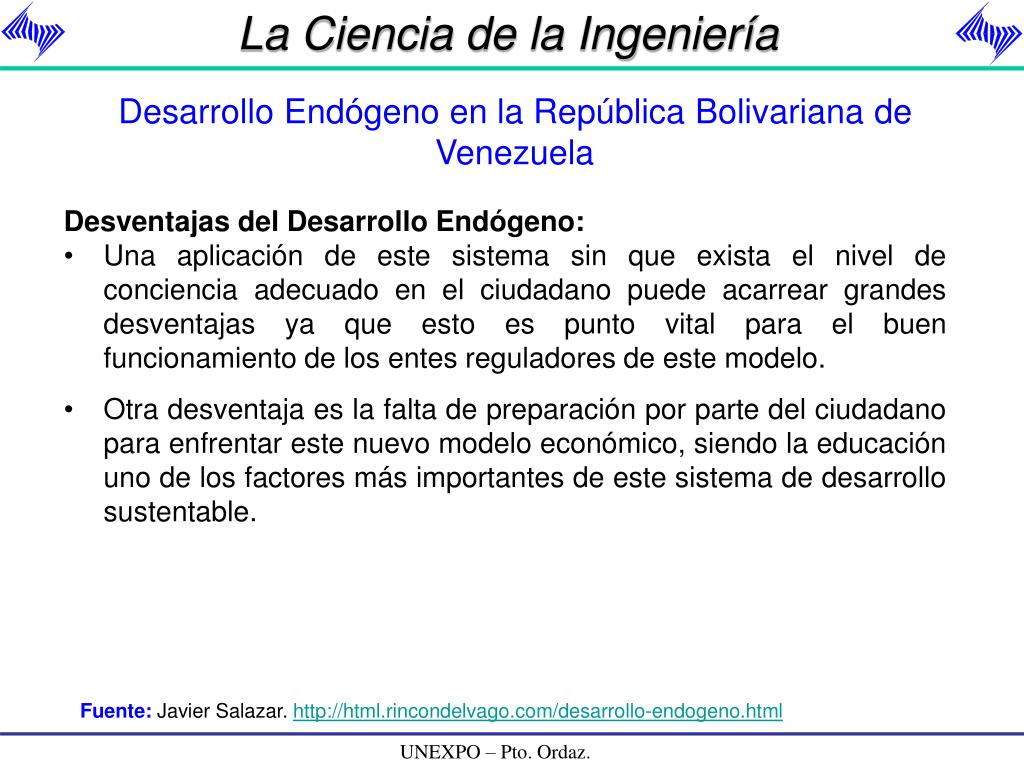 La Ciencia de la Ingeniería

Desarrollo Endógeno en la República Bolivariana de Venezuela

Desventajas del Desarrollo Endógeno:

• Una aplicación de este sistema sin que exista el nivel de conciencia adecuado en el ciudadano puede acarrear grandes desventajas ya que esto es punto vital para el buen funcionamiento de los entes reguladores de este modelo.

• Otra desventaja es la falta de preparación por parte del ciudadano para enfrentar este nuevo modelo económico, siendo la educación uno de los factores más importantes de este sistema de desarrollo sustentable.

Fuente: Javier Salazar. http://html.rincondelvago.com/desarrollo-endogeno.html

UNEXPO – Pto. Ordaz.